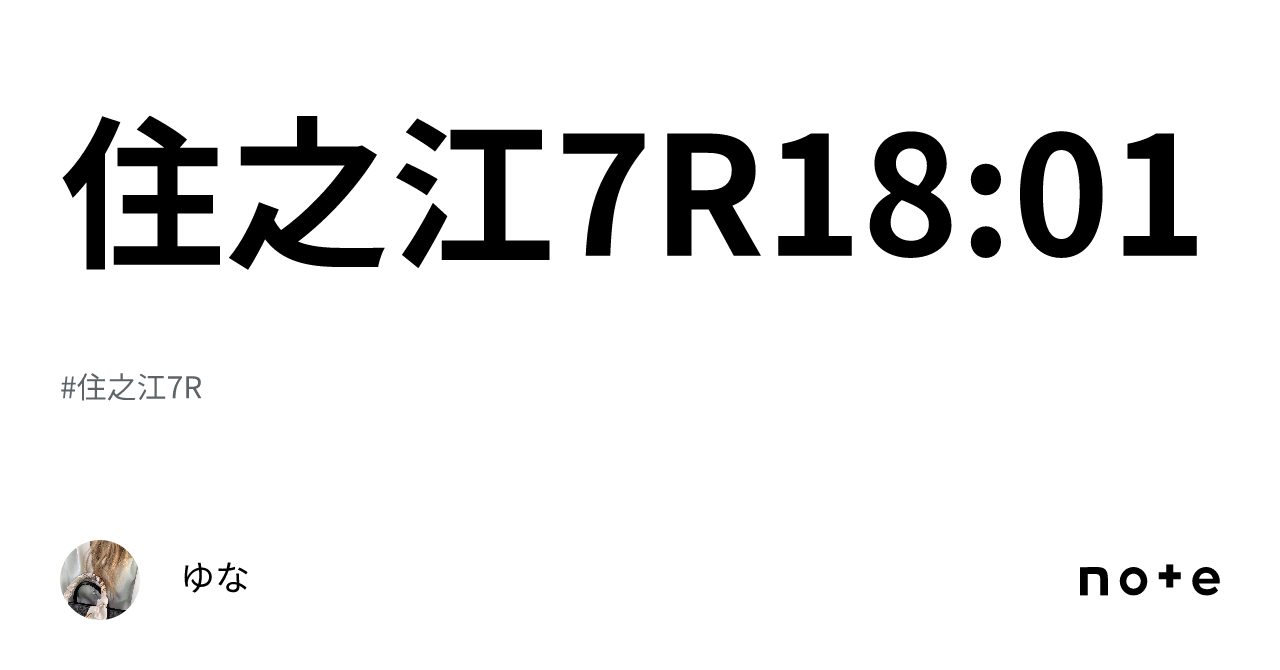 住之江7R18:01

#住之江7R

ゆな

note